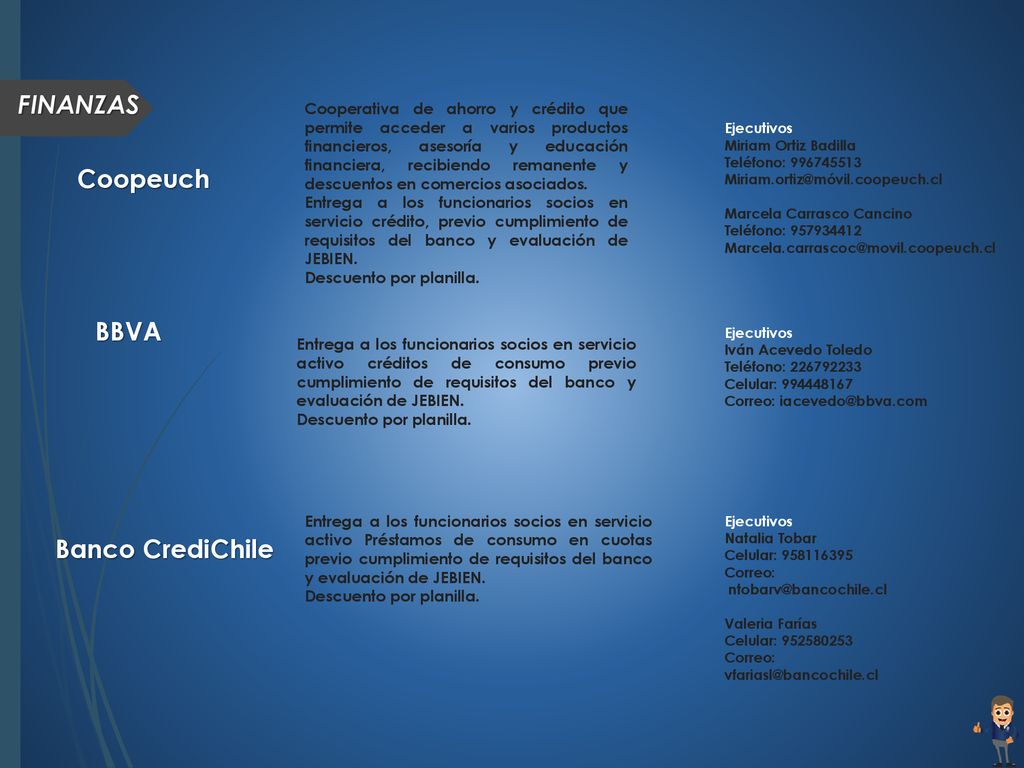 FINANZAS

Coopeuch

Cooperativa de ahorro y crédito que permite acceder a varios productos financieros, asesoría y educación financiera, recibiendo remanente y descuentos en comercios asociados.
Entrega a los funcionarios socios en servicio crédito, previo cumplimiento de requisitos del banco y evaluación de JEBIEN.
Descuento por planilla.

Ejecutivos
Miriam Ortiz Badilla
Teléfono: 996745513
Miriam.ortiz@móvil.coopeuch.cl

Marcela Carrasco Cancino
Teléfono: 957934412
Marcela.carrascoc@movil.coopeuch.cl

BBVA

Entrega a los funcionarios socios en servicio activo créditos de consumo previo cumplimiento de requisitos del banco y evaluación de JEBIEN.
Descuento por planilla.

Ejecutivos
Iván Acevedo Toledo
Teléfono: 226792233
Celular: 994448167
Correo: iacevedo@bbva.com

Banco CrediChile

Entrega a los funcionarios socios en servicio activo Préstamos de consumo en cuotas previo cumplimiento de requisitos del banco y evaluación de JEBIEN.
Descuento por planilla.

Ejecutivos
Natalia Tobar
Celular: 958116395
Correo:
ntobarv@bancochile.cl

Valeria Farías
Celular: 952580253
Correo:
vfariasl@bancochile.cl